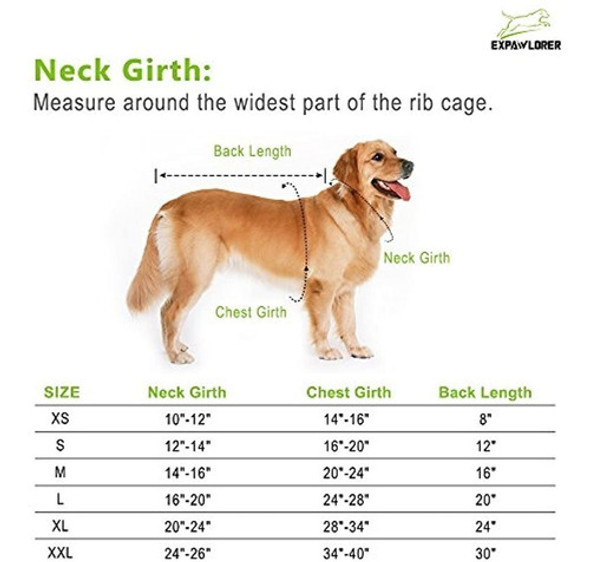 EXPAWLORER

Neck Girth:
Measure around the widest part of the rib cage.

Back Length

Neck Girth

Chest Girth

| SIZE | Neck Girth | Chest Girth | Back Length |
|---|---|---|---|
| XS | 10"-12" | 14"-16" | 8" |
| S | 12"-14" | 16"-20" | 12" |
| M | 14"-16" | 20"-24" | 16" |
| L | 16"-20" | 24"-28" | 20" |
| XL | 20"-24" | 28"-34" | 24" |
| XXL | 24"-26" | 34"-40" | 30" |